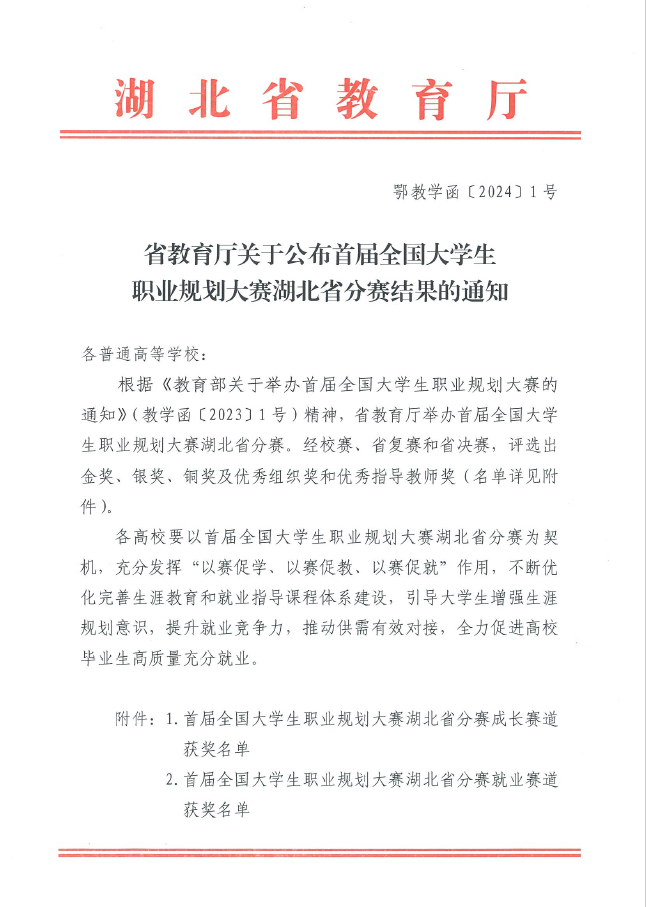 湖北省教育厅

鄂教学函〔2024〕1号

省教育厅关于公布首届全国大学生职业规划大赛湖北省分赛结果的通知

各普通高等学校：

根据《教育部关于举办首届全国大学生职业规划大赛的通知》（教学函〔2023〕1号）精神，省教育厅举办首届全国大学生职业规划大赛湖北省分赛。经校赛、省复赛和省决赛，评选出金奖、银奖、铜奖及优秀组织奖和优秀指导教师奖（名单详见附件）。

各高校要以首届全国大学生职业规划大赛湖北省分赛为契机，充分发挥“以赛促学、以赛促教、以赛促就”作用，不断优化完善生涯教育和就业指导课程体系建设，引导大学生增强生涯规划意识，提升就业竞争力，推动供需有效对接，全力促进高校毕业生高质量充分就业。

附件：1. 首届全国大学生职业规划大赛湖北省分赛成长赛道获奖名单
2. 首届全国大学生职业规划大赛湖北省分赛就业赛道获奖名单